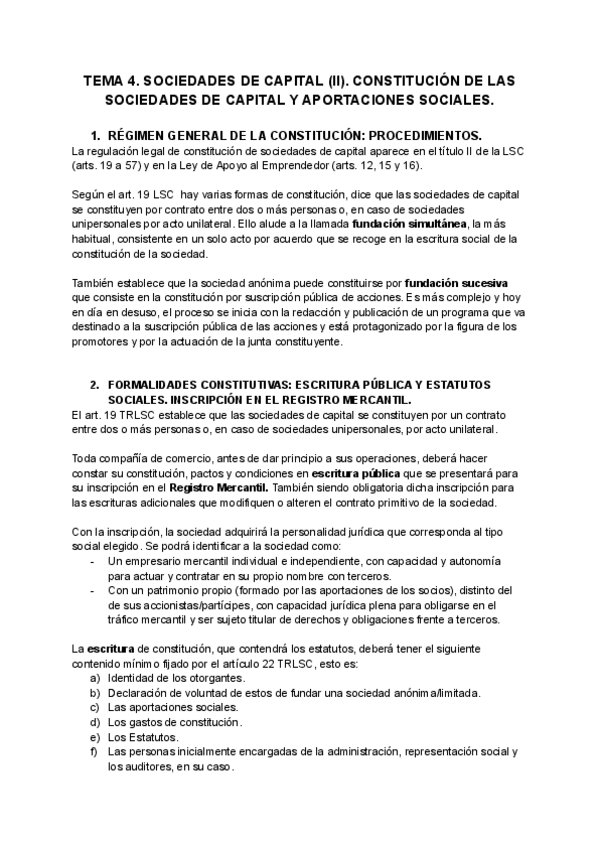 TEMA 4. SOCIEDADES DE CAPITAL (II). CONSTITUCIÓN DE LAS SOCIEDADES DE CAPITAL Y APORTACIONES SOCIALES.

1. RÉGIMEN GENERAL DE LA CONSTITUCIÓN: PROCEDIMIENTOS.
La regulación legal de constitución de sociedades de capital aparece en el título II de la LSC (arts. 19 a 57) y en la Ley de Apoyo al Emprendedor (arts. 12, 15 y 16).

Según el art. 19 LSC hay varias formas de constitución, dice que las sociedades de capital se constituyen por contrato entre dos o más personas o, en caso de sociedades unipersonales por acto unilateral. Ello alude a la llamada fundación simultánea, la más habitual, consistente en un solo acto por acuerdo que se recoge en la escritura social de la constitución de la sociedad.

También establece que la sociedad anónima puede constituirse por fundación sucesiva que consiste en la constitución por suscripción pública de acciones. Es más complejo y hoy en día en desuso, el proceso se inicia con la redacción y publicación de un programa que va destinado a la suscripción pública de las acciones y está protagonizado por la figura de los promotores y por la actuación de la junta constituyente.

2. FORMALIDADES CONSTITUTIVAS: ESCRITURA PÚBLICA Y ESTATUTOS SOCIALES. INSCRIPCIÓN EN EL REGISTRO MERCANTIL.
El art. 19 TRLSC establece que las sociedades de capital se constituyen por un contrato entre dos o más personas o, en caso de sociedades unipersonales, por acto unilateral.

Toda compañía de comercio, antes de dar principio a sus operaciones, deberá hacer constar su constitución, pactos y condiciones en escritura pública que se presentará para su inscripción en el Registro Mercantil. También siendo obligatoria dicha inscripción para las escrituras adicionales que modifiquen o alteren el contrato primitivo de la sociedad.

Con la inscripción, la sociedad adquirirá la personalidad jurídica que corresponda al tipo social elegido. Se podrá identificar a la sociedad como:
- Un empresario mercantil individual e independiente, con capacidad y autonomía para actuar y contratar en su propio nombre con terceros.
- Con un patrimonio propio (formado por las aportaciones de los socios), distinto del de sus accionistas/partícipes, con capacidad jurídica plena para obligarse en el tráfico mercantil y ser sujeto titular de derechos y obligaciones frente a terceros.

La escritura de constitución, que contendrá los estatutos, deberá tener el siguiente contenido mínimo fijado por el artículo 22 TRLSC, esto es:
a) Identidad de los otorgantes.
b) Declaración de voluntad de estos de fundar una sociedad anónima/limitada.
c) Las aportaciones sociales.
d) Los gastos de constitución.
e) Los Estatutos.
f) Las personas inicialmente encargadas de la administración, representación social y los auditores, en su caso.